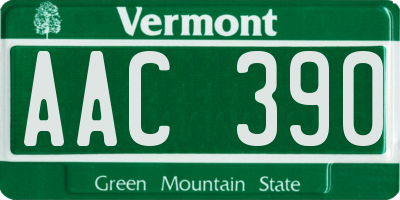 Vermont

AAC 390

Green Mountain State